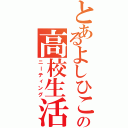 とあるよしひこの高校生活

ニーティング